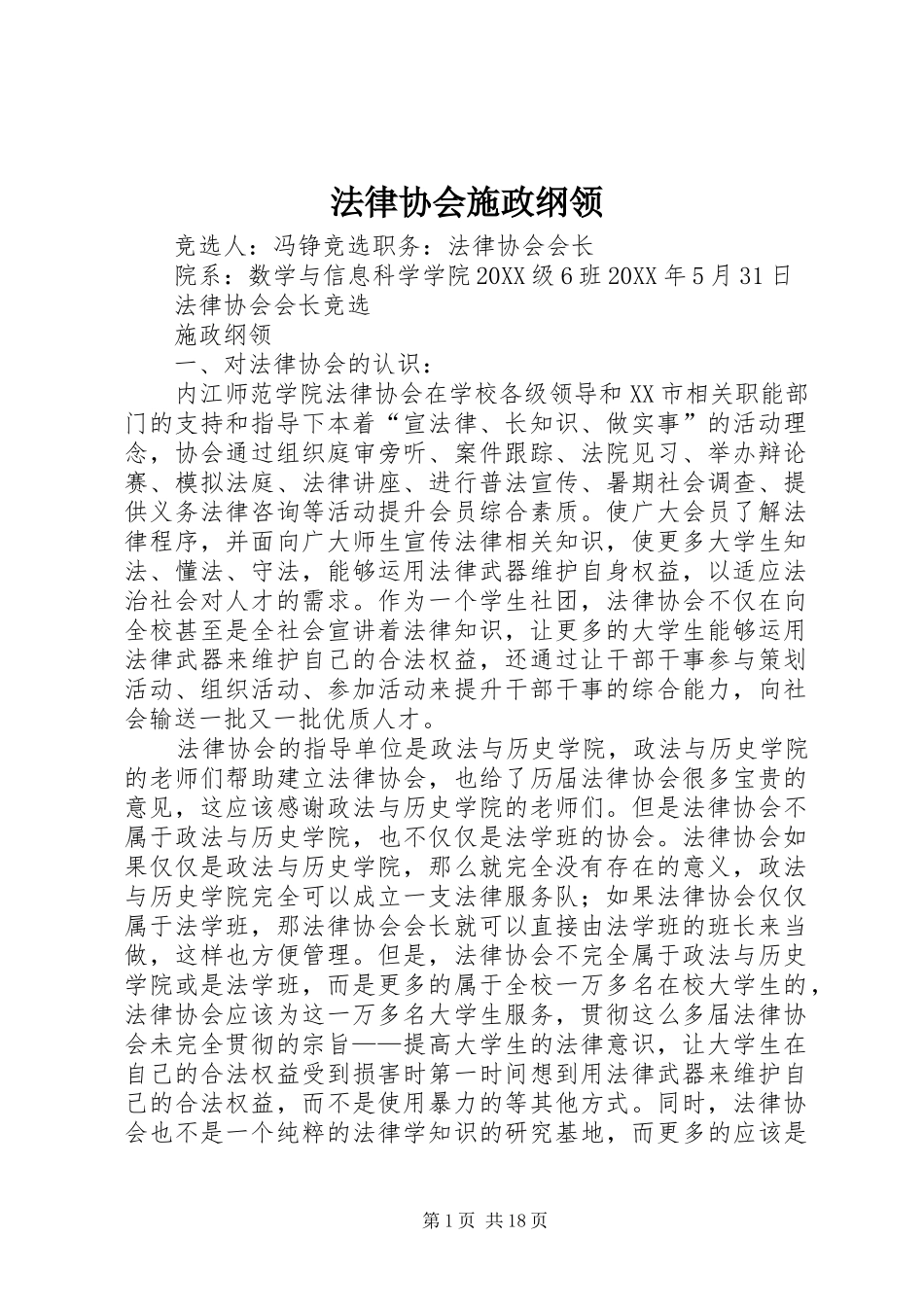 法律协会施政纲领

竞选人：冯铮竞选职务：法律协会会长

院系：数学与信息科学学院20XX级6班20XX年5月31日

法律协会会长竞选

施政纲领

一、对法律协会的认识：

内江师范学院法律协会在学校各级领导和XX市相关职能部门的支持和指导下本着“宣法律、长知识、做实事”的活动理念，协会通过组织庭审旁听、案件跟踪、法院见习、举办辩论赛、模拟法庭、法律讲座、进行普法宣传、暑期社会调查、提供义务法律咨询等活动提升会员综合素质。使广大会员了解法律程序，并面向广大师生宣传法律相关知识，使更多大学生知法、懂法、守法，能够运用法律武器维护自身权益，以适应法治社会对人才的需求。作为一个学生社团，法律协会不仅在向全校甚至是全社会宣讲着法律知识，让更多的大学生能够运用法律武器来维护自己的合法权益，还通过让干部干事参与策划活动、组织活动、参加活动来提升干部干事的综合能力，向社会输送一批又一批优质人才。

法律协会的指导单位是政法与历史学院，政法与历史学院的老师们帮助建立法律协会，也给了历届法律协会很多宝贵的意见，这应该感谢政法与历史学院的老师们。但是法律协会不属于政法与历史学院，也不仅仅是法学班的协会。法律协会如果仅仅是政法与历史学院，那么就完全没有存在的意义，政法与历史学院完全可以成立一支法律服务队；如果法律协会仅仅属于法学班，那法律协会会长就可以直接由法学班的班长来当做，这样也方便管理。但是，法律协会不完全属于政法与历史学院或是法学班，而是更多的属于全校一万多名在校大学生的，法律协会应该为这一万多名大学生服务，贯彻这么多届法律协会未完全贯彻的宗旨——提高大学生的法律意识，让大学生在自己的合法权益受到损害时第一时间想到用法律武器来维护自己的合法权益，而不是使用暴力的等其他方式。同时，法律协会也不是一个纯粹的法律学知识的研究基地，而更多的应该是

第1页 共18页